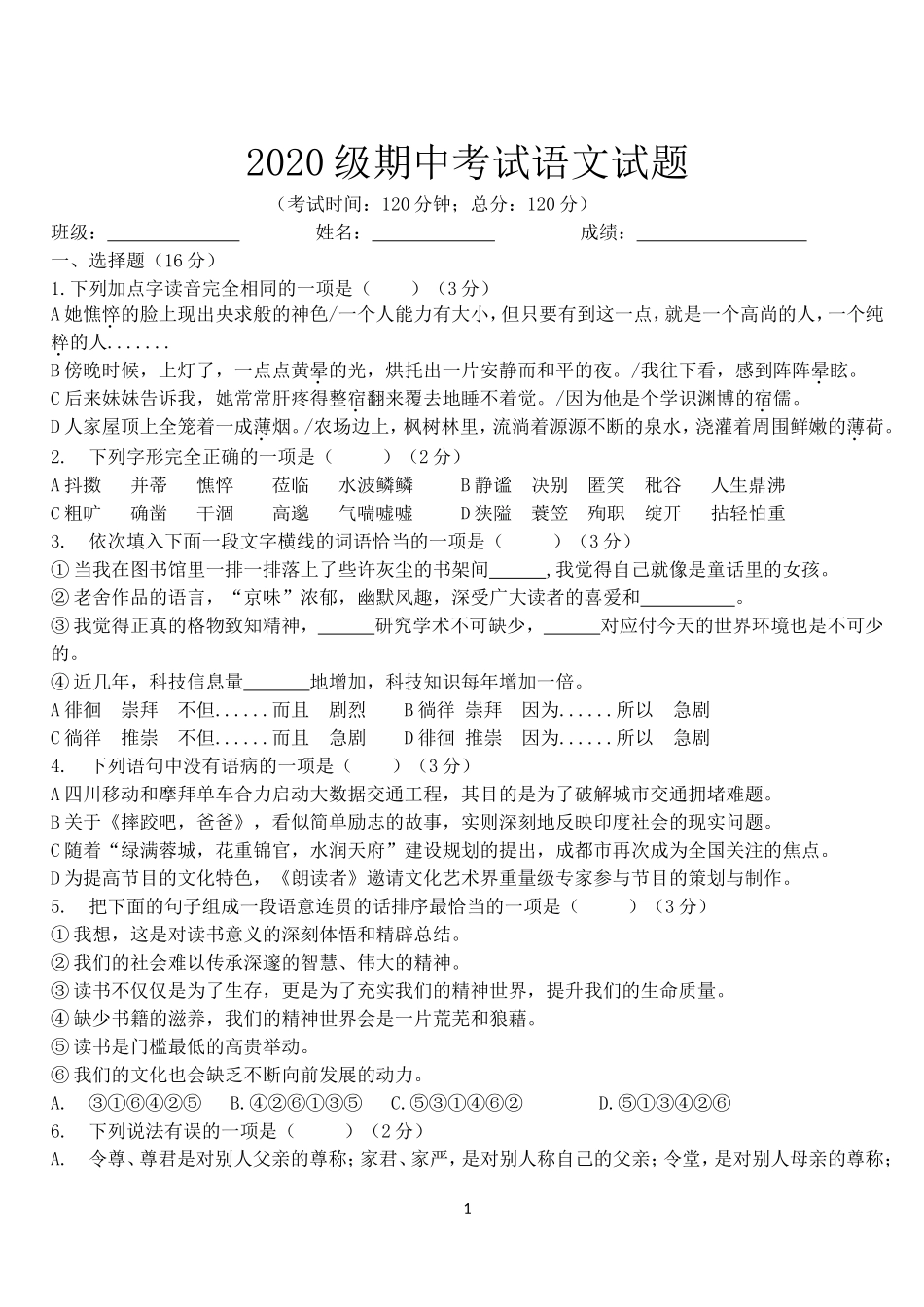 2020级期中考试语文试题

（考试时间：120分钟；总分：120分）

班级：____ 姓名：____ 成绩：____

一、选择题（16分）

1.下列加点字读音完全相同的一项是（ ）（3分）

A她憔悴的脸上现出央求般的神色/一个人能力有大小，但只要有到这一点，就是一个高尚的人，一个纯粹的人.......

B傍晚时候，上灯了，一点点黄晕的光，烘托出一片安静而和平的夜。/我往下看，感到阵阵晕眩。

C后来妹妹告诉我，她常常肝疼得整宿翻来覆去地睡不着觉。/因为他是个学识渊博的宿儒。

D人家屋顶上全笼着一成薄烟。/农场边上，枫树林里，流淌着源源不断的泉水，浇灌着周围鲜嫩的薄荷。

2. 下列字形完全正确的一项是（ ）（2分）

A抖擞 并蒂 憔悴 莅临 水波鳞鳞 B静谧 决别 匿笑 秕谷 人生鼎沸

C粗旷 确凿 干涸 高邈 气喘嘘嘘 D狭隘 蓑笠 殉职 绽开 拈轻怕重

3. 依次填入下面一段文字横线的词语恰当的一项是（ ）（3分）

①当我在图书馆里一排一排落上了些许灰尘的书架间____,我觉得自己就像是童话里的女孩。

②老舍作品的语言，“京味”浓郁，幽默风趣，深受广大读者的喜爱和____。

③我觉得正真的格物致知精神，____研究学术不可缺少，____对应付今天的世界环境也是不可少的。

④近几年，科技信息量____地增加，科技知识每年增加一倍。

A徘徊 崇拜 不但......而且 剧烈 B徜徉 崇拜 因为......所以 急剧

C徜徉 推崇 不但......而且 急剧 D徘徊 推崇 因为......所以 急剧

4. 下列语句中没有语病的一项是（ ）（3分）

A四川移动和摩拜单车合力启动大数据交通工程，其目的是为了破解城市交通拥堵难题。

B关于《摔跤吧，爸爸》，看似简单励志的故事，实则深刻地反映印度社会的现实问题。

C随着“绿满蓉城，花重锦官，水润天府”建设规划的提出，成都市再次成为全国关注的焦点。

D为提高节目的文化特色，《朗读者》邀请文化艺术界重量级专家参与节目的策划与制作。

5. 把下面的句子组成一段语意连贯的话排序最恰当的一项是（ ）（3分）

①我想，这是对读书意义的深刻体悟和精辟总结。

②我们的社会难以传承深邃的智慧、伟大的精神。

③读书不仅仅是为了生存，更是为了充实我们的精神世界，提升我们的生命质量。

④缺少书籍的滋养，我们的精神世界会是一片荒芜和狼藉。

⑤读书是门槛最低的高贵举动。

⑥我们的文化也会缺乏不断向前发展的动力。

A. ③①⑥④②⑤ B.④②⑥①③⑤ C.⑤③①④⑥② D.⑤①③④②⑥

6. 下列说法有误的一项是（ ）（2分）

A. 令尊、尊君是对别人父亲的尊称；家君、家严，是对别人称自己的父亲；令堂，是对别人母亲的尊称；

1